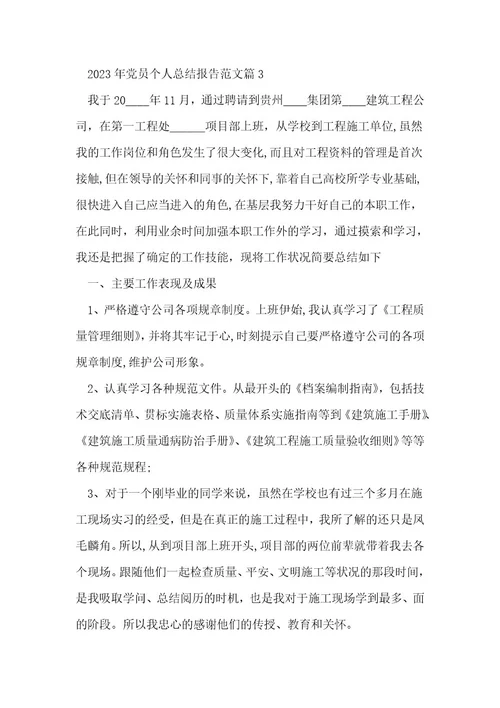 2023 年党员个人总结报告范文篇 3

我于 20____年 11 月，通过聘请到贵州____集团第____建筑工程公司，在第一工程处______项目部上班，从学校到工程施工单位，虽然我的工作岗位和角色发生了很大变化，而且对工程资料的管理是首次接触，但在领导的关怀和同事的关怀下，靠着自己高校所学专业基础，很快进入自己应当进入的角色，在基层我努力干好自己的本职工作，在此同时，利用业余时间加强本职工作外的学习，通过摸索和学习，我还是把握了确定的工作技能，现将工作状况简要总结如下

一、主要工作表现及成果

1、严格遵守公司各项规章制度。上班伊始，我认真学习了《工程质量管理细则》，并将其牢记于心，时刻提示自己要严格遵守公司的各项规章制度，维护公司形象。

2、认真学习各种规范文件。从最开头的《档案编制指南》，包括技术交底清单、贯标实施表格、质量体系实施指南等到《建筑施工手册》、《建筑施工质量通病防治手册》、《建筑工程施工质量验收细则》等等各种规范规程；

3、对于一个刚毕业的同学来说，虽然在学校也有过三个多月在施工现场实习的经受，但是在真正的施工过程中，我所了解的还只是凤毛麟角。所以，从到项目部上班开头，项目部的两位前辈就带着我去各个现场。跟随他们一起检查质量、平安、文明施工等状况的那段时间，是我吸取学问、总结阅历的时机，也是我对于施工现场学到最多、面的阶段。所以我忠心的感谢他们的传授、教育和关怀。